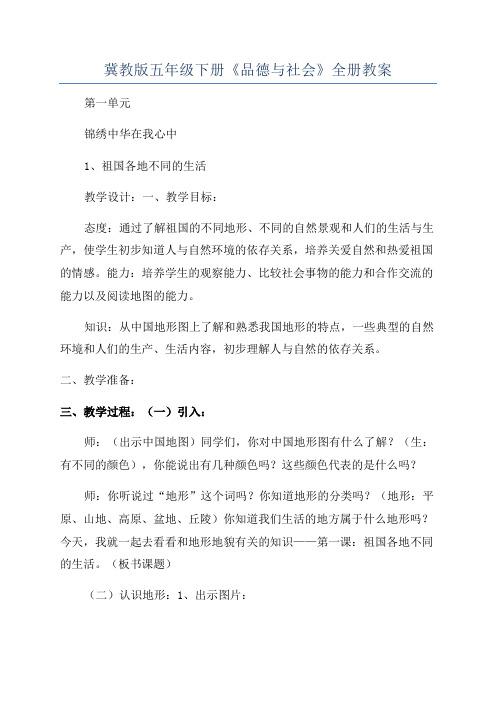 冀教版五年级下册《品德与社会》全册教案

第一单元

锦绣中华在我心中

1、祖国各地不同的生活

教学设计：一、教学目标：

态度：通过了解祖国的不同地形、不同的自然景观和人们的生活与生产，使学生初步知道人与自然环境的依存关系，培养关爱自然和热爱祖国的情感。能力：培养学生的观察能力、比较社会事物的能力和合作交流的能力以及阅读地图的能力。

知识：从中国地形图上了解和熟悉我国地形的特点，一些典型的自然环境和人们的生产、生活内容，初步理解人与自然的依存关系。

二、教学准备：

三、教学过程：（一）引入：

师：（出示中国地图）同学们，你对中国地形图有什么了解？（生：有不同的颜色），你能说出有几种颜色吗？这些颜色代表的是什么吗？

师：你听说过“地形”这个词吗？你知道地形的分类吗？（地形：平原、山地、高原、盆地、丘陵）你知道我们生活的地方属于什么地形吗？今天，我就一起去看看和地形地貌有关的知识——第一课：祖国各地不同的生活。（板书课题）

（二）认识地形：1、出示图片：